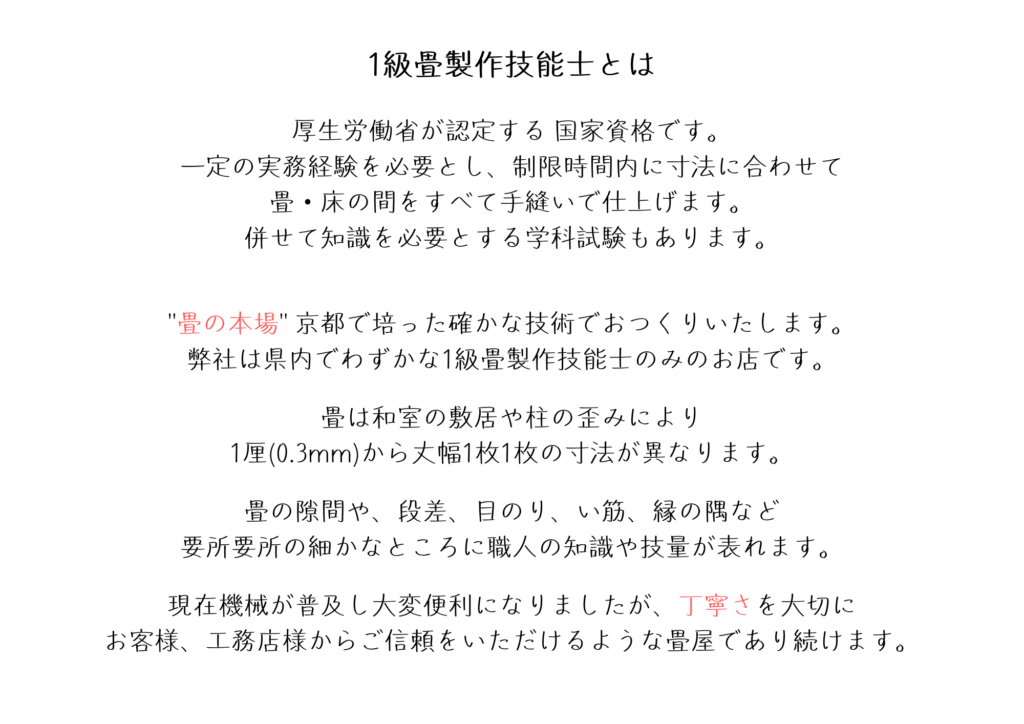 1級畳製作技能士とは

厚生労働省が認定する 国家資格です。
一定の実務経験を必要とし、制限時間内に寸法に合わせて
畳・床の間をすべて手縫いで仕上げます。
併せて知識を必要とする学科試験もあります。

"畳の本場" 京都で培った確かな技術でおつくりいたします。
弊社は県内でわずかな1級畳製作技能士のみのお店です。

畳は和室の敷居や柱の歪みにより
1厘(0.3mm)から大幅1枚1枚の寸法が異なります。

畳の隙間や、段差、目のり、い筋、縁の隅など
要所要所の細かなところに職人の知識や技量が表れます。

現在機械が普及し大変便利になりましたが、丁寧さを大切に
お客様、工務店様からご信頼をいただけるような畳屋であり続けます。